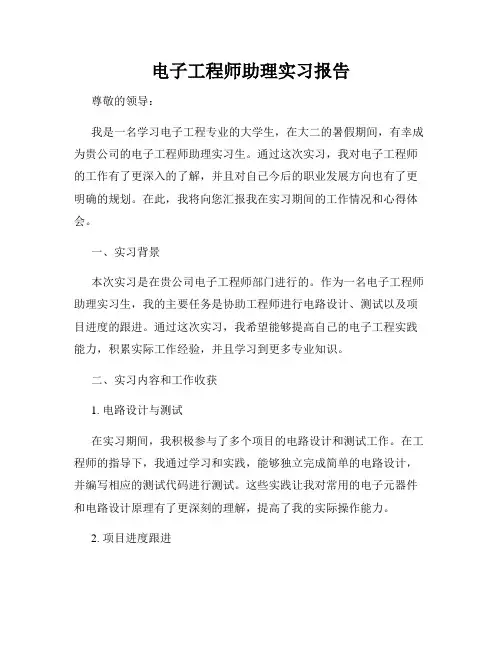 电子工程师助理实习报告

尊敬的领导：

我是一名学习电子工程专业的大学生，在大二的暑假期间，有幸成为贵公司的电子工程师助理实习生。通过这次实习，我对电子工程师的工作有了更深入的了解，并且对自己今后的职业发展方向也有了更明确的规划。在此，我将向您汇报我在实习期间的工作情况和心得体会。

一、实习背景

本次实习是在贵公司电子工程师部门进行的。作为一名电子工程师助理实习生，我的主要任务是协助工程师进行电路设计、测试以及项目进度的跟进。通过这次实习，我希望能够提高自己的电子工程实践能力，积累实际工作经验，并且学习到更多专业知识。

二、实习内容和工作收获

1. 电路设计与测试

在实习期间，我积极参与了多个项目的电路设计和测试工作。在工程师的指导下，我通过学习和实践，能够独立完成简单的电路设计，并编写相应的测试代码进行测试。这些实践让我对常用的电子元器件和电路设计原理有了更深刻的理解，提高了我的实际操作能力。

2. 项目进度跟进